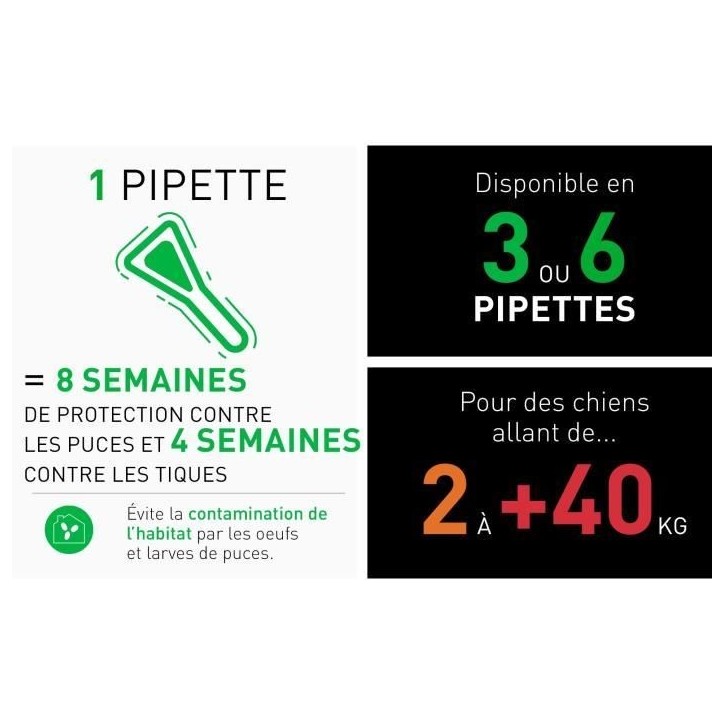 1 PIPETTE

= 8 SEMAINES DE PROTECTION CONTRE LES PUCES ET 4 SEMAINES CONTRE LES TIQUES

Évite la contamination de l'habitat par les oeufs et larves de puces.

Disponible en

3 OU 6 PIPETTES

Pour des chiens allant de...

2 À +40 KG